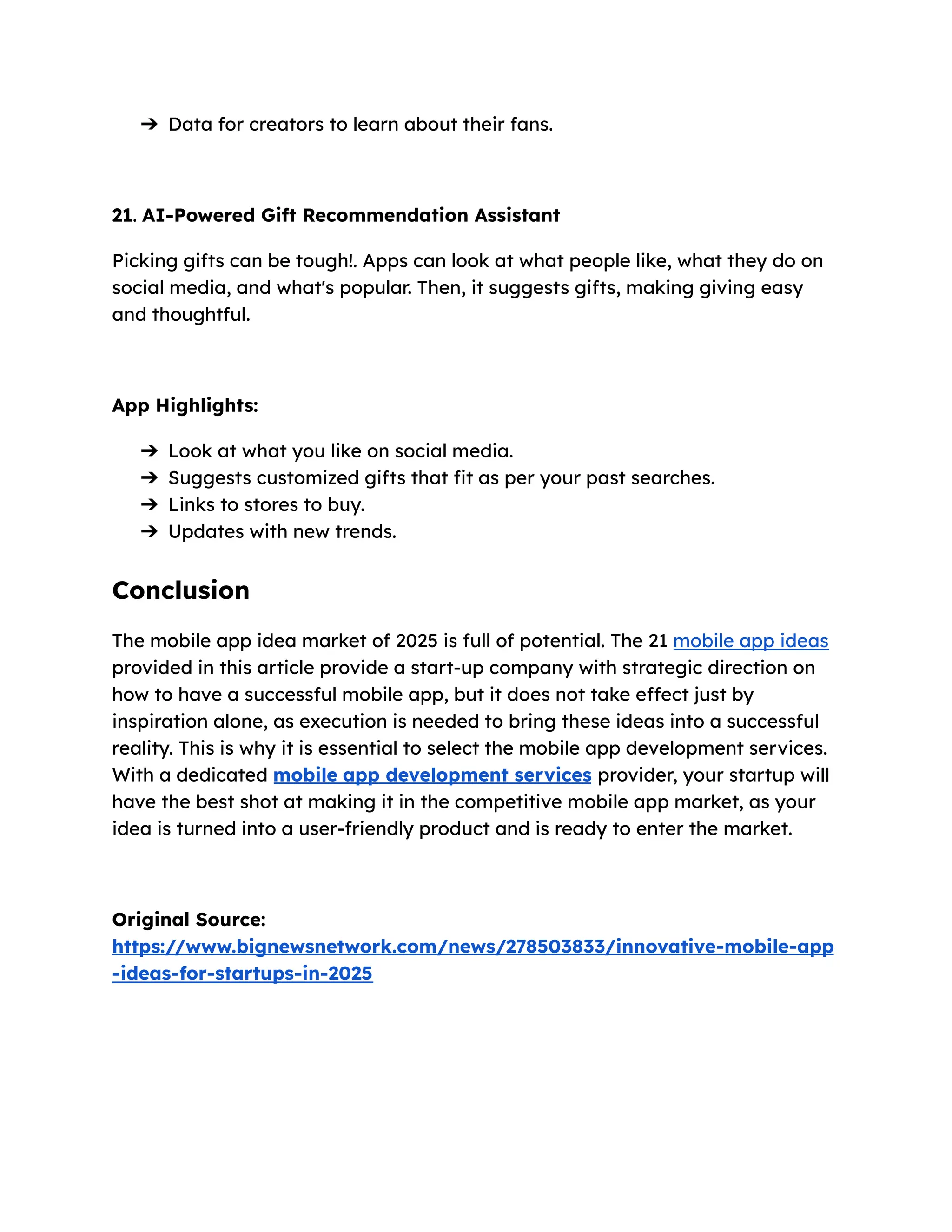 ➔ Data for creators to learn about their fans.

21. AI-Powered Gift Recommendation Assistant

Picking gifts can be tough!. Apps can look at what people like, what they do on social media, and what's popular. Then, it suggests gifts, making giving easy and thoughtful.

App Highlights:

➔ Look at what you like on social media.
➔ Suggests customized gifts that fit as per your past searches.
➔ Links to stores to buy.
➔ Updates with new trends.

Conclusion

The mobile app idea market of 2025 is full of potential. The 21 mobile app ideas provided in this article provide a start-up company with strategic direction on how to have a successful mobile app, but it does not take effect just by inspiration alone, as execution is needed to bring these ideas into a successful reality. This is why it is essential to select the mobile app development services. With a dedicated mobile app development services provider, your startup will have the best shot at making it in the competitive mobile app market, as your idea is turned into a user-friendly product and is ready to enter the market.

Original Source:
https://www.bignewsnetwork.com/news/278503833/innovative-mobile-app-ideas-for-startups-in-2025